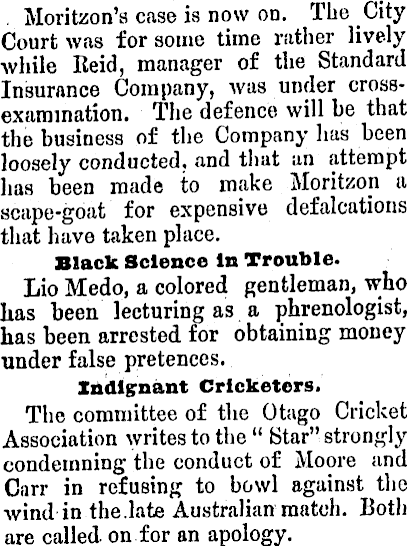 Moritzon's case is now on. The City Court was for some time rather lively while Reid, manager of the Standard Insurance Company, was under cross-examination. The defence will be that the business of the Company has been loosely conducted, and that an attempt has been made to make Moritzon a scape-goat for expensive defalcations that have taken place.

Black Science in Trouble.

Lio Medo, a colored gentleman, who has been lecturing as a phrenologist, has been arrested for obtaining money under false pretences.

Indignant Cricketers.

The committee of the Otago Cricket Association writes to the "Star" strongly condemning the conduct of Moore and Carr in refusing to bowl against the wind in the late Australian match. Both are called on for an apology.